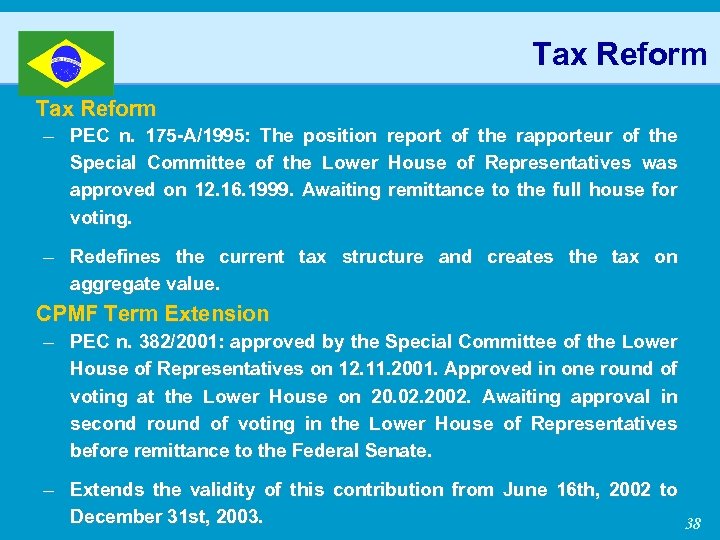 Tax Reform

Tax Reform

– PEC n. 175-A/1995: The position report of the rapporteur of the Special Committee of the Lower House of Representatives was approved on 12.16.1999. Awaiting remittance to the full house for voting.

– Redefines the current tax structure and creates the tax on aggregate value.

CPMF Term Extension

– PEC n. 382/2001: approved by the Special Committee of the Lower House of Representatives on 12.11.2001. Approved in one round of voting at the Lower House on 20.02.2002. Awaiting approval in second round of voting in the Lower House of Representatives before remittance to the Federal Senate.

– Extends the validity of this contribution from June 16th, 2002 to December 31st, 2003.

38